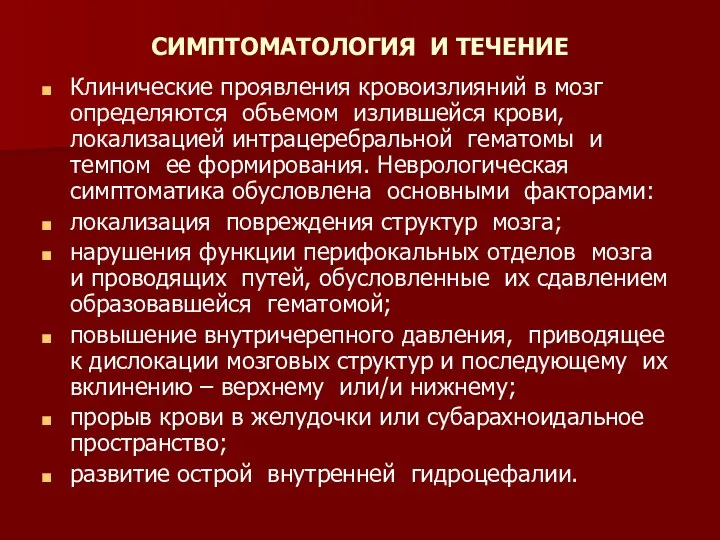 СИМПТОМАТОЛОГИЯ И ТЕЧЕНИЕ

- Клинические проявления кровоизлияний в мозг определяются объемом излившейся крови, локализацией интрацеребральной гематомы и темпом ее формирования. Неврологическая симптоматика обусловлена основными факторами:
- локализация повреждения структур мозга;
- нарушения функции перифокальных отделов мозга и проводящих путей, обусловленные их сдавлением образовавшейся гематомой;
- повышение внутричерепного давления, приводящее к дислокации мозговых структур и последующему их вклинению – верхнему или/и нижнему;
- прорыв крови в желудочки или субарахноидальное пространство;
- развитие острой внутренней гидроцефалии.